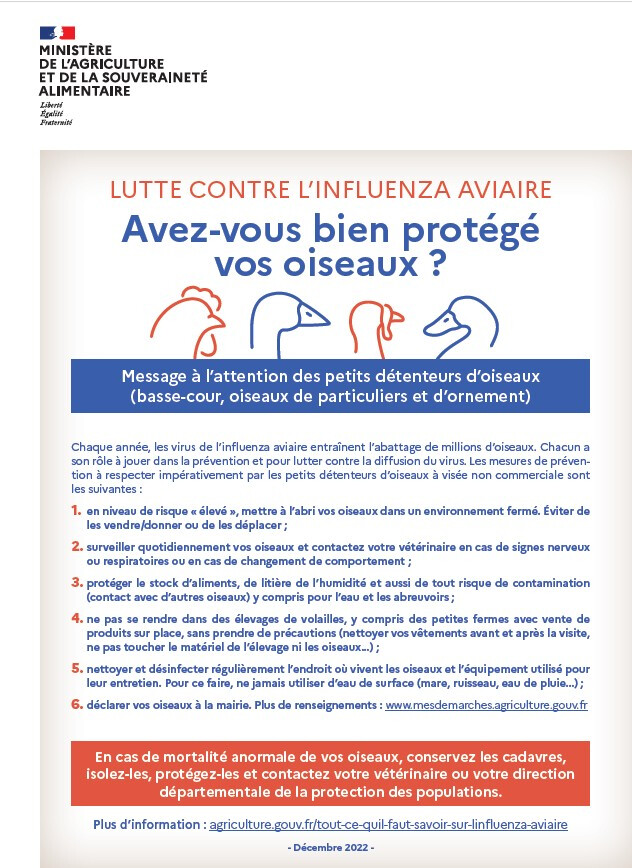 MINISTÈRE
DE L'AGRICULTURE
ET DE LA SOUVERAINETÉ
ALIMENTAIRE
Liberté
Égalité
Fraternité

LUTTE CONTRE L'INFLUENZA AVIAIRE

Avez-vous bien protégé vos oiseaux ?

Message à l'attention des petits détenteurs d'oiseaux (basse-cour, oiseaux de particuliers et d'ornement)

Chaque année, les virus de l'influenza aviaire entraînent l'abattage de millions d'oiseaux. Chacun a son rôle à jouer dans la prévention et pour lutter contre la diffusion du virus. Les mesures de prévention à respecter impérativement par les petits détenteurs d'oiseaux à visée non commerciale sont les suivantes :

1. en niveau de risque « élevé », mettre à l'abri vos oiseaux dans un environnement fermé. Éviter de les vendre/donner ou de les déplacer ;

2. surveiller quotidiennement vos oiseaux et contactez votre vétérinaire en cas de signes nerveux ou respiratoires ou en cas de changement de comportement ;

3. protéger le stock d'aliments, de litière de l'humidité et aussi de tout risque de contamination (contact avec d'autres oiseaux) y compris pour l'eau et les abreuvoirs ;

4. ne pas se rendre dans des élevages de volailles, y compris des petites fermes avec vente de produits sur place, sans prendre de précautions (nettoyer vos vêtements avant et après la visite, ne pas toucher le matériel de l'élevage ni les oiseaux...) ;

5. nettoyer et désinfecter régulièrement l'endroit où vivent les oiseaux et l'équipement utilisé pour leur entretien. Pour ce faire, ne jamais utiliser d'eau de surface (mare, ruisseau, eau de pluie...) ;

6. déclarer vos oiseaux à la mairie. Plus de renseignements : www.mesdemarches.agriculture.gouv.fr

En cas de mortalité anormale de vos oiseaux, conservez les cadavres, isolez-les, protégez-les et contactez votre vétérinaire ou votre direction départementale de la protection des populations.

Plus d'information : agriculture.gouv.fr/tout-ce-quil-faut-savoir-sur-linfluenza-aviaire

- Décembre 2022 -